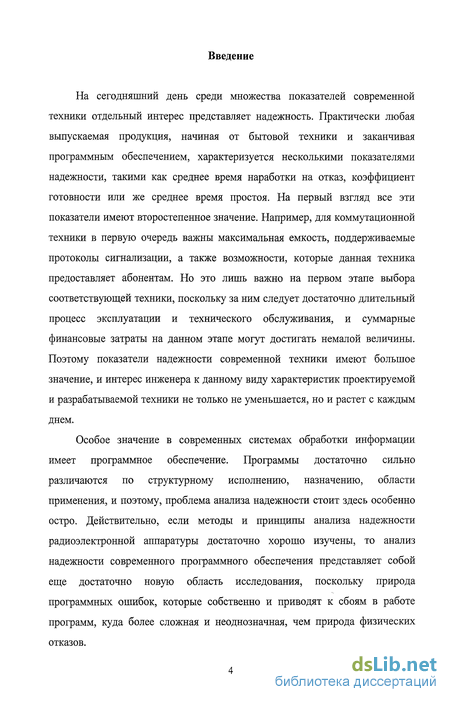 Введение

На сегодняшний день среди множества показателей современной техники отдельный интерес представляет надежность. Практически любая выпускаемая продукция, начиная от бытовой техники и заканчивая программным обеспечением, характеризуется несколькими показателями надежности, такими как среднее время наработки на отказ, коэффициент готовности или же среднее время простоя. На первый взгляд все эти показатели имеют второстепенное значение. Например, для коммутационной техники в первую очередь важны максимальная емкость, поддерживаемые протоколы сигнализации, а также возможности, которые данная техника предоставляет абонентам. Но это лишь важно на первом этапе выбора соответствующей техники, поскольку за ним следует достаточно длительный процесс эксплуатации и технического обслуживания, и суммарные финансовые затраты на данном этапе могут достигать немалой величины. Поэтому показатели надежности современной техники имеют большое значение, и интерес инженера к данному виду характеристик проектируемой и разрабатываемой техники не только не уменьшается, но и растет с каждым днем.

Особое значение в современных системах обработки информации имеет программное обеспечение. Программы достаточно сильно различаются по структурному исполнению, назначению, области применения, и поэтому, проблема анализа надежности стоит здесь особенно остро. Действительно, если методы и принципы анализа надежности радиоэлектронной аппаратуры достаточно хорошо изучены, то анализ надежности современного программного обеспечения представляет собой еще достаточно новую область исследования, поскольку природа программных ошибок, которые собственно и приводят к сбоям в работе программ, куда более сложная и неоднозначная, чем природа физических отказов.

4

dsLib.net
библиотека диссертаций